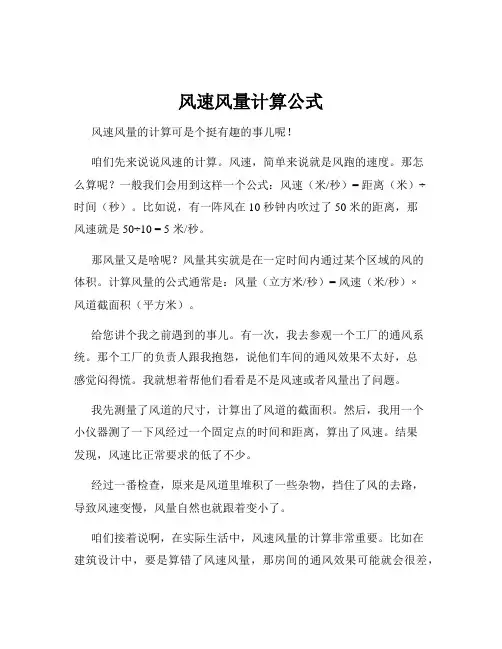 风速风量计算公式

风速风量的计算可是个挺有趣的事儿呢！

咱们先来说说风速的计算。风速，简单来说就是风跑的速度。那怎么算呢？一般我们会用到这样一个公式：风速（米/秒）= 距离（米）÷ 时间（秒）。比如说，有一阵风在 10 秒钟内吹过了 50 米的距离，那风速就是 50÷10 = 5 米/秒。

那风量又是啥呢？风量其实就是在一定时间内通过某个区域的风的体积。计算风量的公式通常是：风量（立方米/秒）= 风速（米/秒）× 风道截面积（平方米）。

给您讲个我之前遇到的事儿。有一次，我去参观一个工厂的通风系统。那个工厂的负责人跟我抱怨，说他们车间的通风效果不太好，总感觉闷得慌。我就想着帮他们看看是不是风速或者风量出了问题。

我先测量了风道的尺寸，计算出了风道的截面积。然后，我用一个小仪器测了一下风经过一个固定点的时间和距离，算出了风速。结果发现，风速比正常要求的低了不少。

经过一番检查，原来是风道里堆积了一些杂物，挡住了风的去路，导致风速变慢，风量自然也就跟着变小了。

咱们接着说啊，在实际生活中，风速风量的计算非常重要。比如在建筑设计中，要是算错了风速风量，那房间的通风效果可能就会很差，